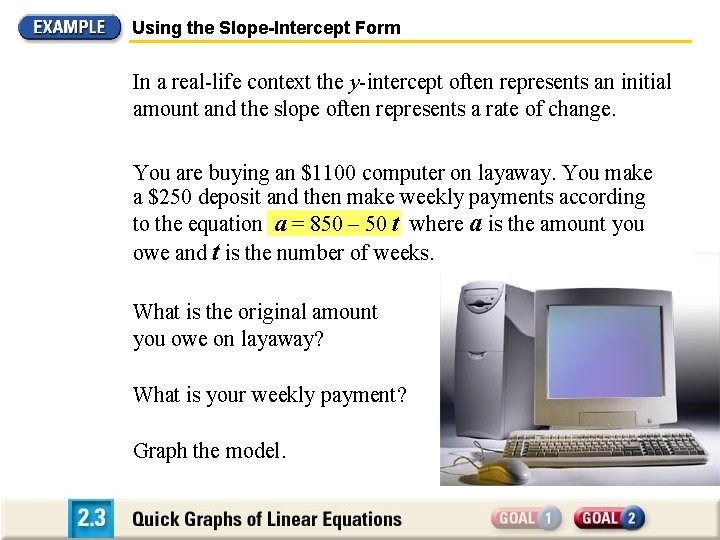 EXAMPLE Using the Slope-Intercept Form

In a real-life context the $y$-intercept often represents an initial amount and the slope often represents a rate of change.

You are buying an \$1100 computer on layaway. You make a \$250 deposit and then make weekly payments according to the equation $a = 850 - 50t$ where $a$ is the amount you owe and $t$ is the number of weeks.

What is the original amount you owe on layaway?

What is your weekly payment?

Graph the model.

2.3 Quick Graphs of Linear Equations

GOAL 1 GOAL 2